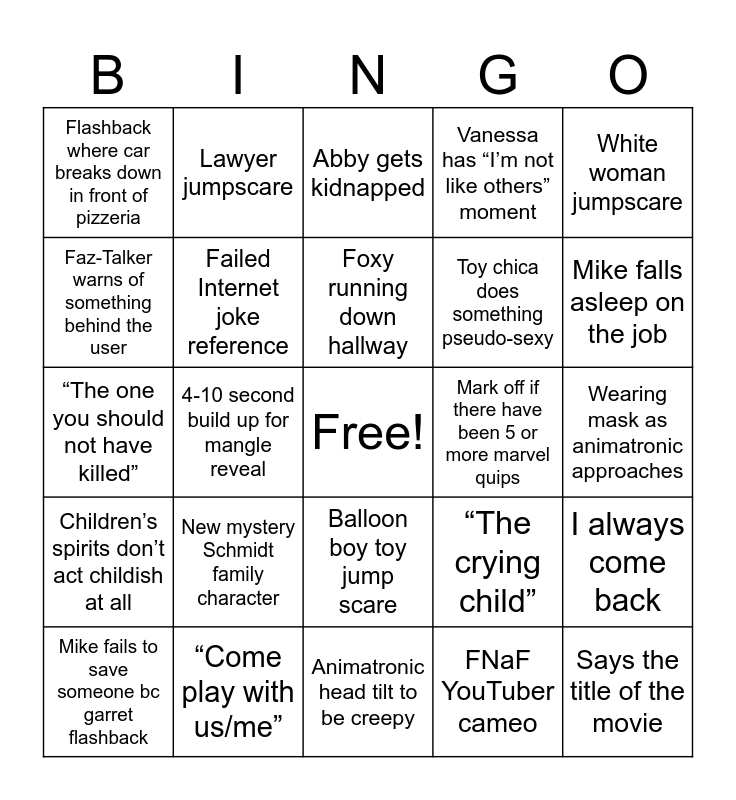 | B | I | N | G | O |
|---|---|---|---|---|
| Flashback where car breaks down in front of pizzeria | Lawyer jumpscare | Abby gets kidnapped | Vanessa has "I'm not like others" moment | White woman jumpscare |
| Faz-Talker warns of something behind the user | Failed Internet joke reference | Foxy running down hallway | Toy chica does something pseudo-sexy | Mike falls asleep on the job |
| "The one you should not have killed" | 4-10 second build up for mangle reveal | Free! | Mark off if there have been 5 or more marvel quips | Wearing mask as animatronic approaches |
| Children's spirits don't act childish at all | New mystery Schmidt family character | Balloon boy toy jump scare | "The crying child" | I always come back |
| Mike fails to save someone bc garret flashback | "Come play with us/me" | Animatronic head tilt to be creepy | FNaF YouTuber cameo | Says the title of the movie |